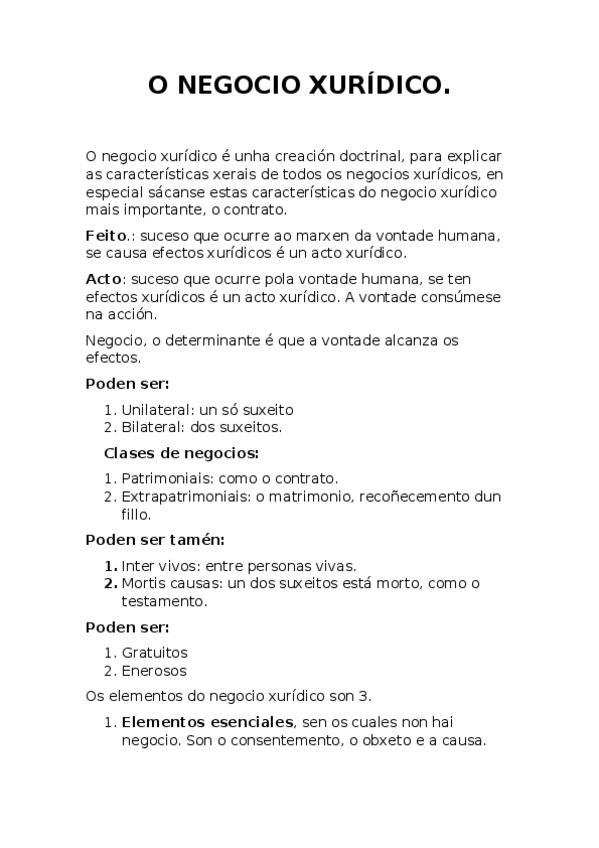 O NEGOCIO XURÍDICO.

O negocio xurídico é unha creación doctrinal, para explicar as características xerais de todos os negocios xurídicos, en especial sácanse estas características do negocio xurídico mais importante, o contrato.

Feito.: suceso que ocurre ao marxen da vontade humana, se causa efectos xurídicos é un acto xurídico.

Acto: suceso que ocurre pola vontade humana, se ten efectos xurídicos é un acto xurídico. A vontade consúmese na acción.

Negocio, o determinante é que a vontade alcanza os efectos.

Poden ser:

1. Unilateral: un só suxeito
2. Bilateral: dos suxeitos.

Clases de negocios:

1. Patrimoniais: como o contrato.
2. Extrapatrimoniais: o matrimonio, recoñecemento dun fillo.

Poden ser tamén:

1. Inter vivos: entre personas vivas.
2. Mortis causas: un dos suxeitos está morto, como o testamento.

Poden ser:

1. Gratuitos
2. Enerosos

Os elementos do negocio xurídico son 3.

1. Elementos esenciales, sen os cuales non hai negocio. Son o consentemento, o obxeto e a causa.